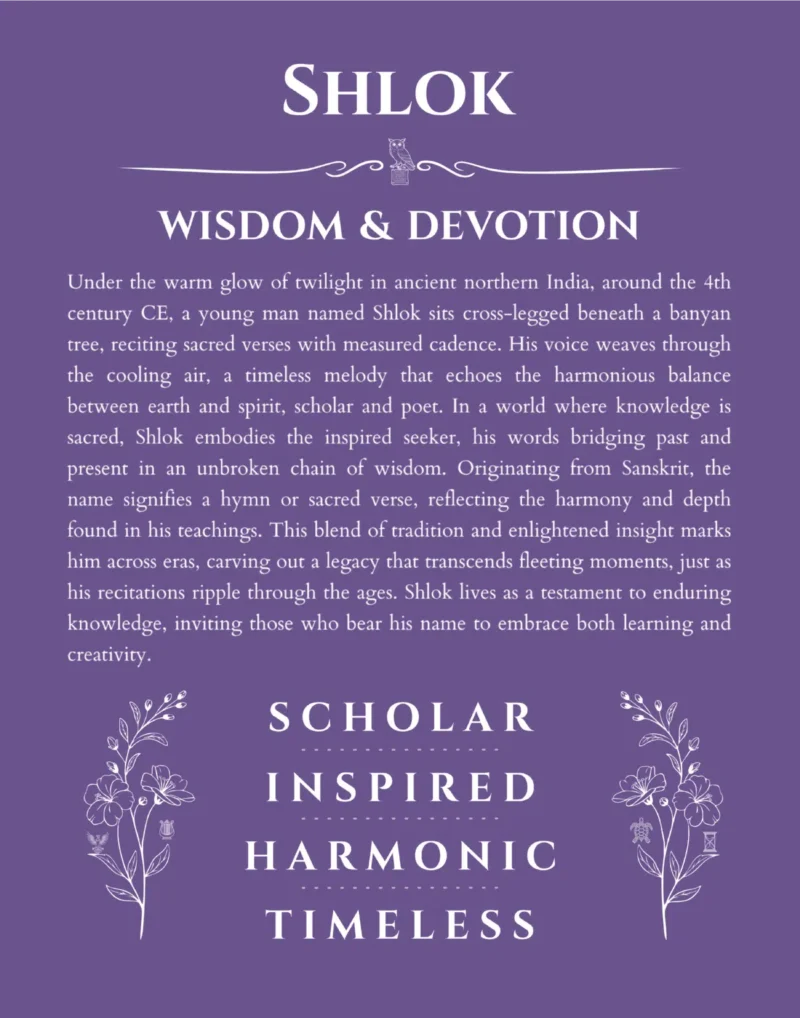 SHLOK

WISDOM & DEVOTION

Under the warm glow of twilight in ancient northern India, around the 4th century CE, a young man named Shlok sits cross-legged beneath a banyan tree, reciting sacred verses with measured cadence. His voice weaves through the cooling air, a timeless melody that echoes the harmonious balance between earth and spirit, scholar and poet. In a world where knowledge is sacred, Shlok embodies the inspired seeker, his words bridging past and present in an unbroken chain of wisdom. Originating from Sanskrit, the name signifies a hymn or sacred verse, reflecting the harmony and depth found in his teachings. This blend of tradition and enlightened insight marks him across eras, carving out a legacy that transcends fleeting moments, just as his recitations ripple through the ages. Shlok lives as a testament to enduring knowledge, inviting those who bear his name to embrace both learning and creativity.

SCHOLAR

INSPIRED

HARMONIC

TIMELESS